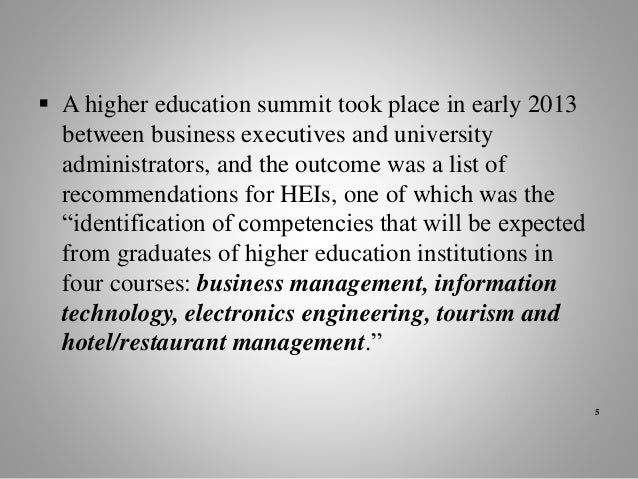 • A higher education summit took place in early 2013 between business executives and university administrators, and the outcome was a list of recommendations for HEIs, one of which was the "identification of competencies that will be expected from graduates of higher education institutions in four courses: business management, information technology, electronics engineering, tourism and hotel/restaurant management."

5